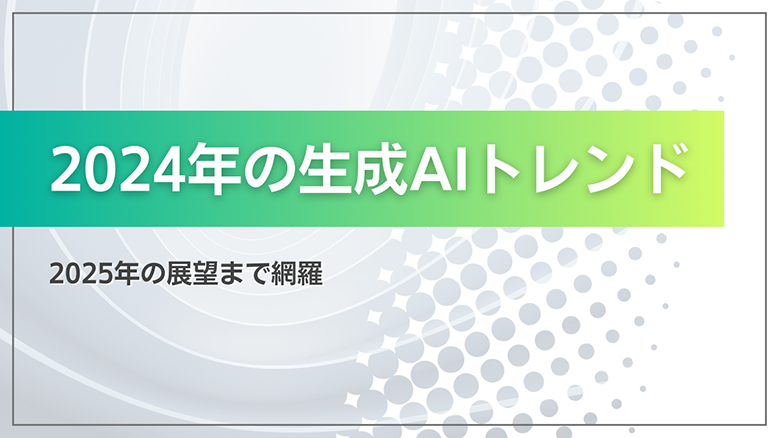 2024年の生成AIトレンド

2025年の展望まで網羅